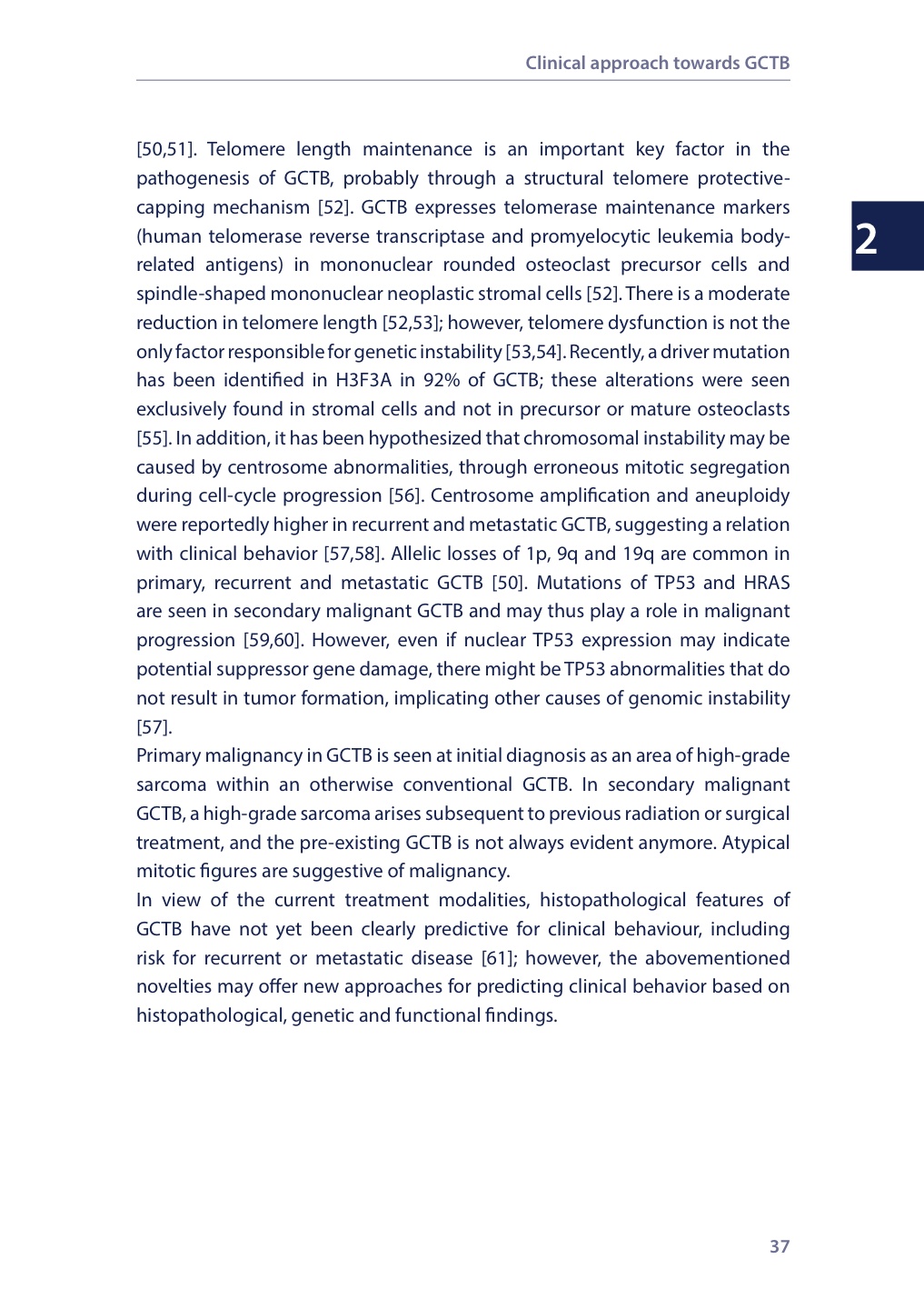 Clinical approach towards GCTB

2

[50,51]. Telomere length maintenance is an important key factor in the pathogenesis of GCTB, probably through a structural telomere protective-capping mechanism [52]. GCTB expresses telomerase maintenance markers (human telomerase reverse transcriptase and promyelocytic leukemia body-related antigens) in mononuclear rounded osteoclast precursor cells and spindle-shaped mononuclear neoplastic stromal cells [52]. There is a moderate reduction in telomere length [52,53]; however, telomere dysfunction is not the only factor responsible for genetic instability [53,54]. Recently, a driver mutation has been identified in H3F3A in 92% of GCTB; these alterations were seen exclusively found in stromal cells and not in precursor or mature osteoclasts [55]. In addition, it has been hypothesized that chromosomal instability may be caused by centrosome abnormalities, through erroneous mitotic segregation during cell-cycle progression [56]. Centrosome amplification and aneuploidy were reportedly higher in recurrent and metastatic GCTB, suggesting a relation with clinical behavior [57,58]. Allelic losses of 1p, 9q and 19q are common in primary, recurrent and metastatic GCTB [50]. Mutations of TP53 and HRAS are seen in secondary malignant GCTB and may thus play a role in malignant progression [59,60]. However, even if nuclear TP53 expression may indicate potential suppressor gene damage, there might be TP53 abnormalities that do not result in tumor formation, implicating other causes of genomic instability [57].
Primary malignancy in GCTB is seen at initial diagnosis as an area of high-grade sarcoma within an otherwise conventional GCTB. In secondary malignant GCTB, a high-grade sarcoma arises subsequent to previous radiation or surgical treatment, and the pre-existing GCTB is not always evident anymore. Atypical mitotic figures are suggestive of malignancy.
In view of the current treatment modalities, histopathological features of GCTB have not yet been clearly predictive for clinical behaviour, including risk for recurrent or metastatic disease [61]; however, the abovementioned novelties may offer new approaches for predicting clinical behavior based on histopathological, genetic and functional findings.

37